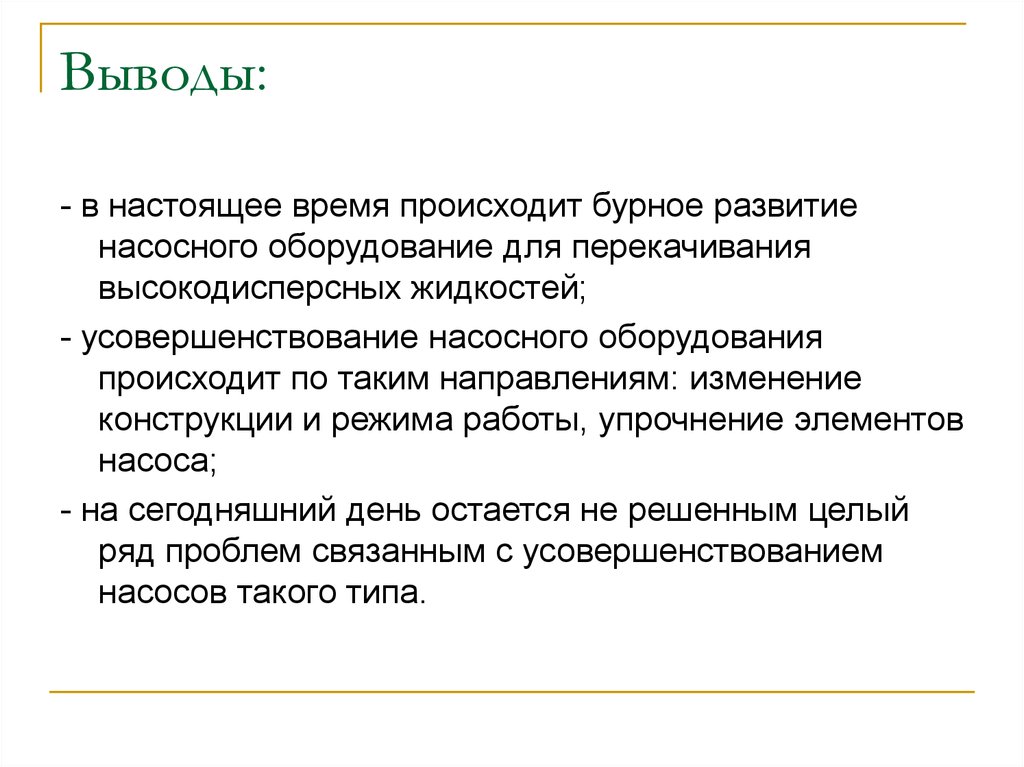 Выводы:

- в настоящее время происходит бурное развитие насосного оборудование для перекачивания высокодисперсных жидкостей;

- усовершенствование насосного оборудования происходит по таким направлениям: изменение конструкции и режима работы, упрочнение элементов насоса;

- на сегодняшний день остается не решенным целый ряд проблем связанным с усовершенствованием насосов такого типа.